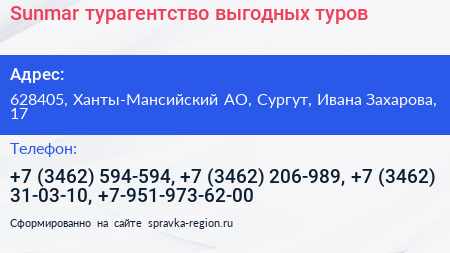 Sunmar турагентство выгодных туров

Адрес:

628405, Ханты-Мансийский АО, Сургут, Ивана Захарова, 17

Телефон:

+7 (3462) 594-594, +7 (3462) 206-989, +7 (3462) 31-03-10, +7-951-973-62-00

Сформированно на сайте spravka-region.ru